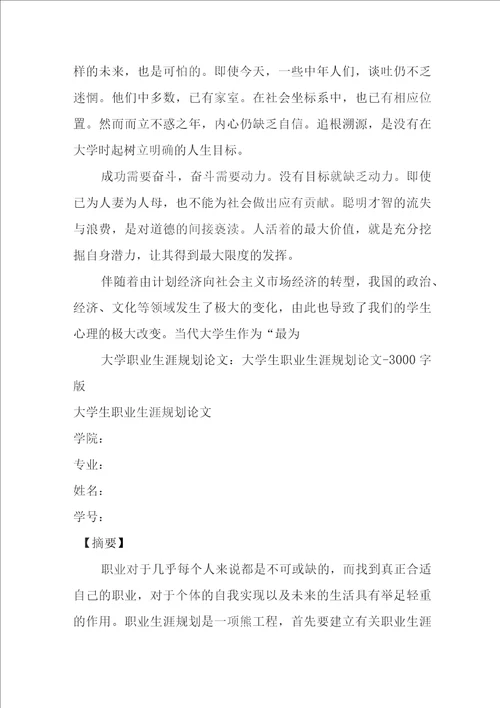 样的未来，也是可怕的。即使今天，一些中年人们，谈吐仍不乏迷惘。他们中多数，已有家室。在社会坐标系中，也已有相应位置。然而而立不惑之年，内心仍缺乏自信。追根溯源，是没有在大学时起树立明确的人生目标。

成功需要奋斗，奋斗需要动力。没有目标就缺乏动力。即使已为人妻为人母，也不能为社会做出应有贡献。聪明才智的流失与浪费，是对道德的间接亵渎。人活着的最大价值，就是充分挖掘自身潜力，让其得到最大限度的发挥。

伴随着由计划经济向社会主义市场经济的转型，我国的政治、经济、文化等领域发生了极大的变化，由此也导致了我们的学生心理的极大改变。当代大学生作为“最为

大学职业生涯规划论文：大学生职业生涯规划论文-3000字版

大学生职业生涯规划论文

学院：

专业：

姓名：

学号：

【摘要】

职业对于几乎每个人来说都是不可或缺的，而找到真正合适自己的职业，对于个体的自我实现以及未来的生活具有举足轻重的作用。职业生涯规划是一项熊工程，首先要建立有关职业生涯